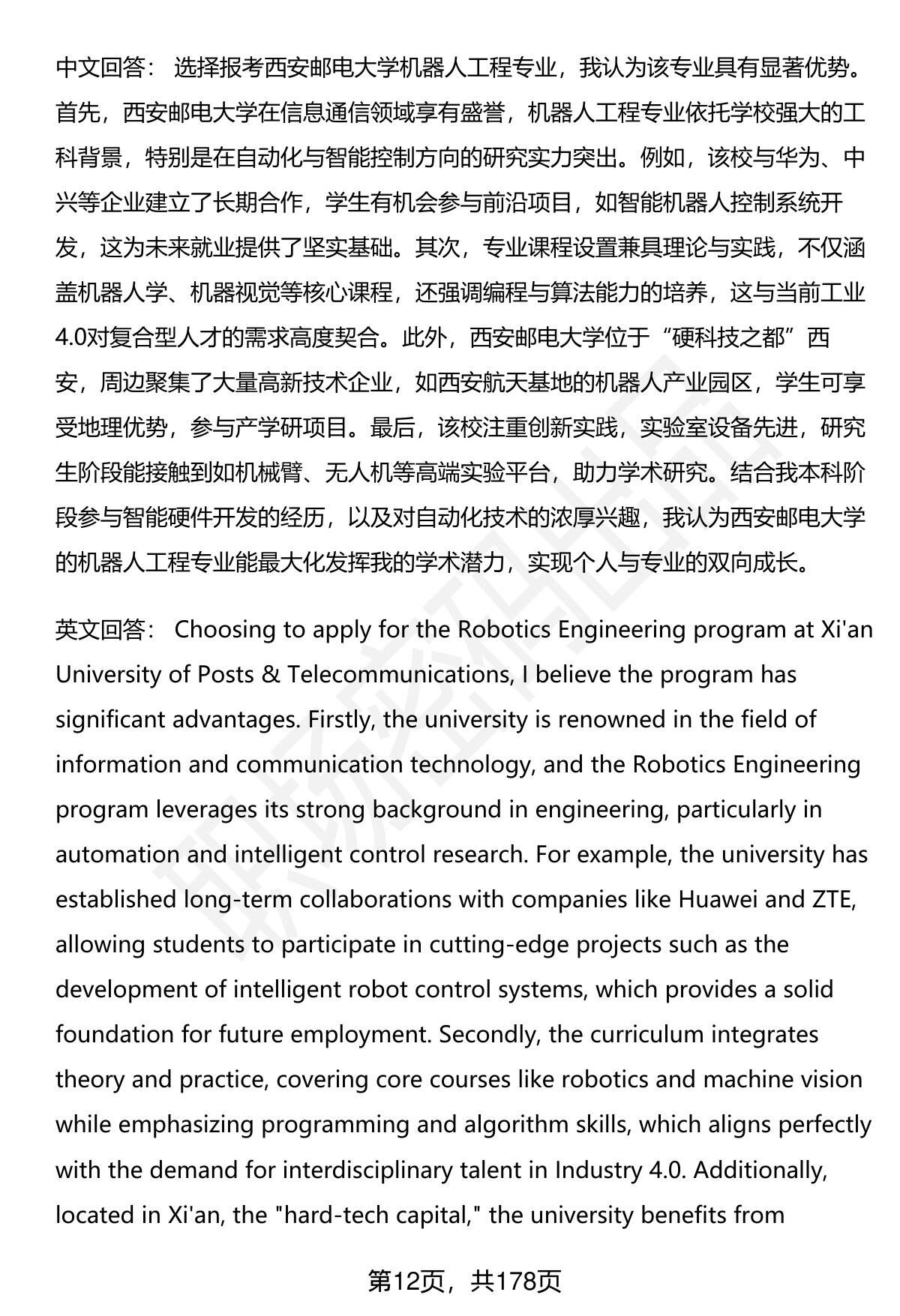 中文回答： 选择报考西安邮电大学机器人工程专业，我认为该专业具有显著优势。首先，西安邮电大学在信息通信领域享有盛誉，机器人工程专业依托学校强大的工科背景，特别是在自动化与智能控制方向的研究实力突出。例如，该校与华为、中兴等企业建立了长期合作，学生有机会参与前沿项目，如智能机器人控制系统开发，这为未来就业提供了坚实基础。其次，专业课程设置兼具理论与实践，不仅涵盖机器人学、机器视觉等核心课程，还强调编程与算法能力的培养，这与当前工业4.0对复合型人才的需求高度契合。此外，西安邮电大学位于“硬科技之都”西安，周边聚集了大量高新技术企业，如西安航天基地的机器人产业园区，学生可享受地理优势，参与产学研项目。最后，该校注重创新实践，实验室设备先进，研究生阶段能接触到如机械臂、无人机等高端实验平台，助力学术研究。结合我本科阶段参与智能硬件开发的经历，以及对自动化技术的浓厚兴趣，我认为西安邮电大学的机器人工程专业能最大化发挥我的学术潜力，实现个人与专业的双向成长。

英文回答： Choosing to apply for the Robotics Engineering program at Xi'an University of Posts & Telecommunications, I believe the program has significant advantages. Firstly, the university is renowned in the field of information and communication technology, and the Robotics Engineering program leverages its strong background in engineering, particularly in automation and intelligent control research. For example, the university has established long-term collaborations with companies like Huawei and ZTE, allowing students to participate in cutting-edge projects such as the development of intelligent robot control systems, which provides a solid foundation for future employment. Secondly, the curriculum integrates theory and practice, covering core courses like robotics and machine vision while emphasizing programming and algorithm skills, which aligns perfectly with the demand for interdisciplinary talent in Industry 4.0. Additionally, located in Xi'an, the "hard-tech capital," the university benefits from

第12页，共178页